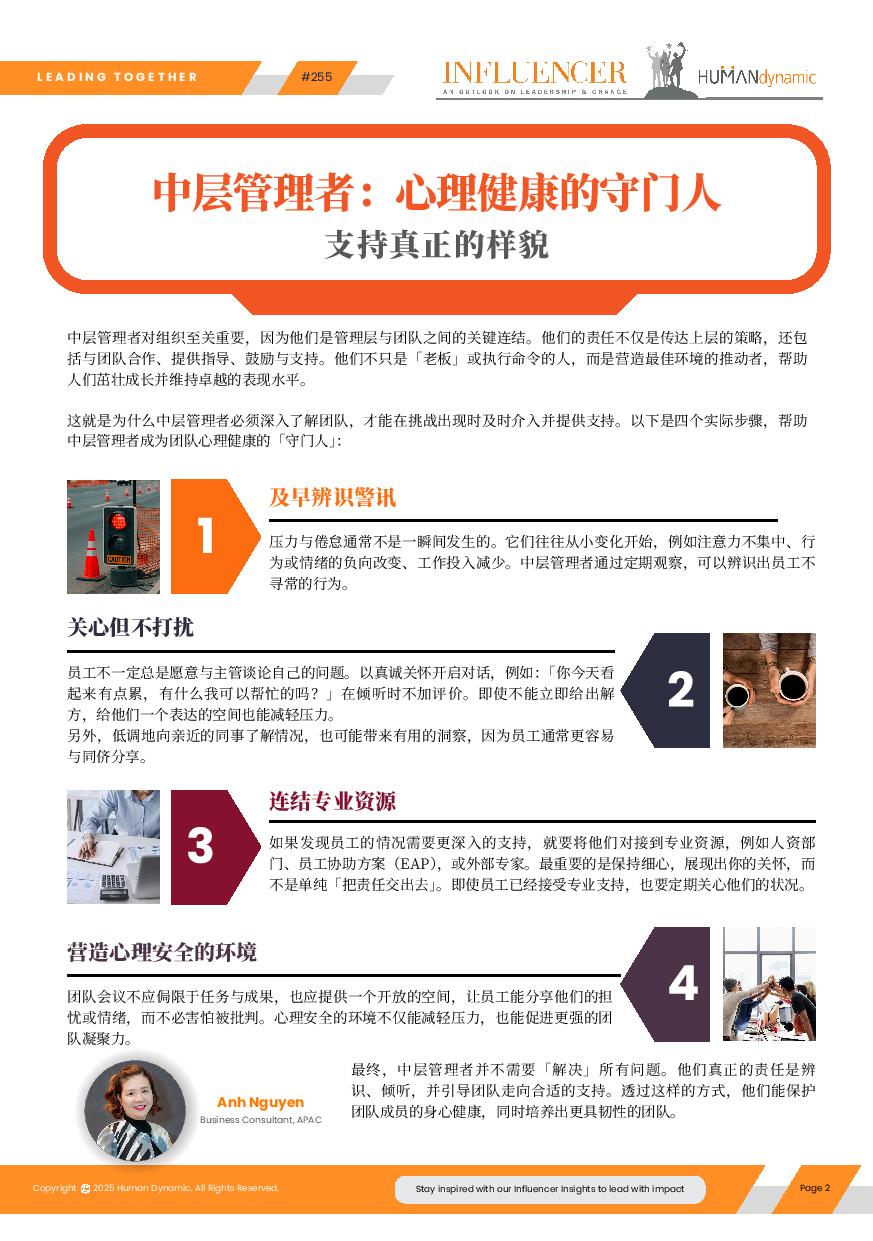 LEADING TOGETHER

#255

INFLUENCER
AN OUTLOOK ON LEADERSHIP & CHANGE

HUMANdynamic

中层管理者：心理健康的守门人
支持真正的样貌

中层管理者对组织至关重要，因为他们是管理层与团队之间的关键连结。他们的责任不仅是传达上层的策略，还包括与团队合作、提供指导、鼓励与支持。他们不只是「老板」或执行命令的人，而是营造最佳环境的推动者，帮助人们茁壮成长并维持卓越的表现水平。

这就是为什么中层管理者必须深入了解团队，才能在挑战出现时及时介入并提供支持。以下是四个实际步骤，帮助中层管理者成为团队心理健康的「守门人」：

1

及早辨识警讯

压力与倦怠通常不是一瞬间发生的。它们往往从小变化开始，例如注意力不集中、行为或情绪的负向改变、工作投入减少。中层管理者通过定期观察，可以辨识出员工不寻常的行为。

关心但不打扰

员工不一定总是愿意与主管谈论自己的问题。以真诚关怀开启对话，例如：「你今天看起来有点累，有什么我可以帮忙的吗？」在倾听时不加评价。即使不能立即给出解方，给他们一个表达的空间也能减轻压力。
另外，低调地向亲近的同事了解情况，也可能带来有用的洞察，因为员工通常更容易与同侪分享。

2

3

连结专业资源

如果发现员工的情况需要更深入的支持，就要将他们对接到专业资源，例如人资部门、员工协助方案（EAP），或外部专家。最重要的是保持细心，展现出你的关怀，而不是单纯「把责任交出去」。即使员工已经接受专业支持，也要定期关心他们的状况。

营造心理安全的环境

团队会议不应侷限于任务与成果，也应提供一个开放的空间，让员工能分享他们的担忧或情绪，而不必害怕被批判。心理安全的环境不仅能减轻压力，也能促进更强的团队凝聚力。

4

Anh Nguyen
Business Consultant, APAC

最终，中层管理者并不需要「解决」所有问题。他们真正的责任是辨识、倾听，并引导团队走向合适的支持。透过这样的方式，他们能保护团队成员的身心健康，同时培养出更具韧性的团队。

Copyright © 2025 Human Dynamic. All Rights Reserved.

Stay inspired with our Influencer Insights to lead with impact

Page 2